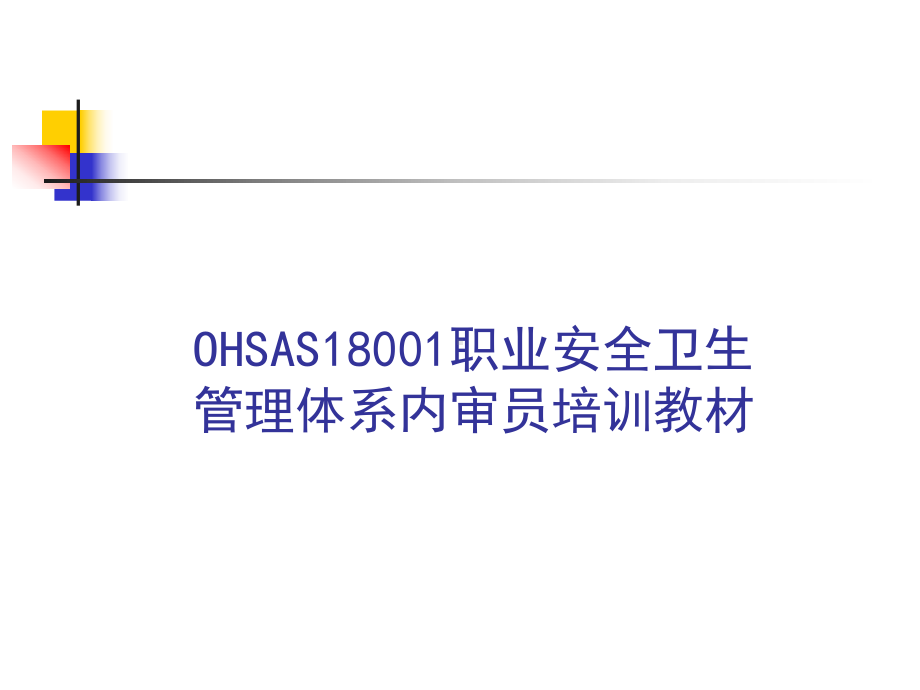 OHSAS18001职业安全卫生管理体系内审员培训教材